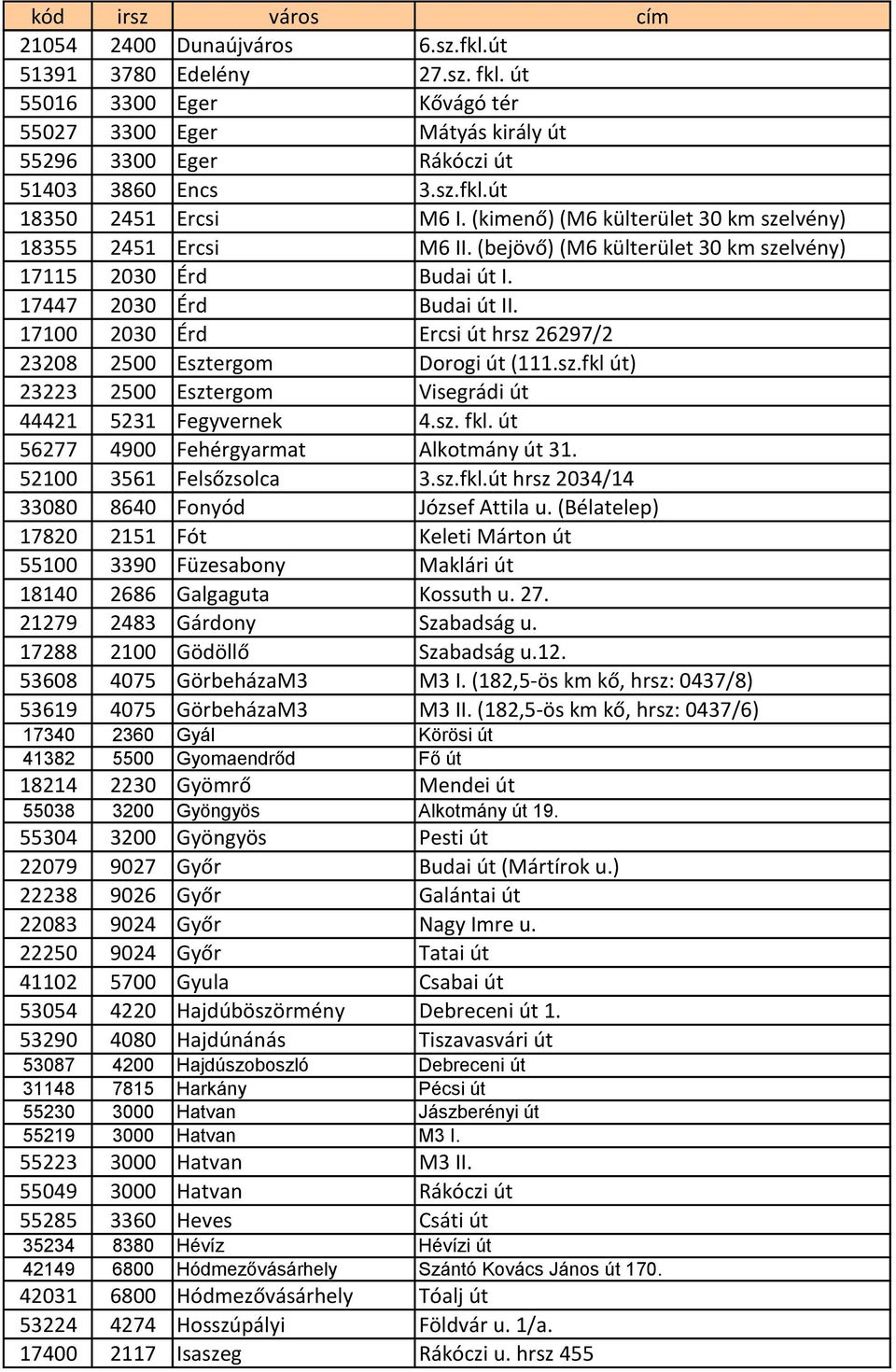 | kód | irsz | város | cím |
|---|---|---|---|
| 21054 | 2400 | Dunaújváros | 6.sz.fkl.út |
| 51391 | 3780 | Edelény | 27.sz. fkl. út |
| 55016 | 3300 | Eger | Kővágó tér |
| 55027 | 3300 | Eger | Mátyás király út |
| 55296 | 3300 | Eger | Rákóczi út |
| 51403 | 3860 | Encs | 3.sz.fkl.út |
| 18350 | 2451 | Ercsi | M6 I. (kimenő) (M6 külterület 30 km szelvény) |
| 18355 | 2451 | Ercsi | M6 II. (bejövő) (M6 külterület 30 km szelvény) |
| 17115 | 2030 | Érd | Budai út I. |
| 17447 | 2030 | Érd | Budai út II. |
| 17100 | 2030 | Érd | Ercsi út hrsz 26297/2 |
| 23208 | 2500 | Esztergom | Dorogi út (111.sz.fkl út) |
| 23223 | 2500 | Esztergom | Visegrádi út |
| 44421 | 5231 | Fegyvernek | 4.sz. fkl. út |
| 56277 | 4900 | Fehérgyarmat | Alkotmány út 31. |
| 52100 | 3561 | Felsőzsolca | 3.sz.fkl.út hrsz 2034/14 |
| 33080 | 8640 | Fonyód | József Attila u. (Bélatelep) |
| 17820 | 2151 | Fót | Keleti Márton út |
| 55100 | 3390 | Füzesabony | Maklári út |
| 18140 | 2686 | Galgaguta | Kossuth u. 27. |
| 21279 | 2483 | Gárdony | Szabadság u. |
| 17288 | 2100 | Gödöllő | Szabadság u.12. |
| 53608 | 4075 | GörbeházaM3 | M3 I. (182,5-ös km kő, hrsz: 0437/8) |
| 53619 | 4075 | GörbeházaM3 | M3 II. (182,5-ös km kő, hrsz: 0437/6) |
| 17340 | 2360 | Gyál | Körösi út |
| 41382 | 5500 | Gyomaendrőd | Fő út |
| 18214 | 2230 | Gyömrő | Mendei út |
| 55038 | 3200 | Gyöngyös | Alkotmány út 19. |
| 55304 | 3200 | Gyöngyös | Pesti út |
| 22079 | 9027 | Győr | Budai út (Mártírok u.) |
| 22238 | 9026 | Győr | Galántai út |
| 22083 | 9024 | Győr | Nagy Imre u. |
| 22250 | 9024 | Győr | Tatai út |
| 41102 | 5700 | Gyula | Csabai út |
| 53054 | 4220 | Hajdúböszörmény | Debreceni út 1. |
| 53290 | 4080 | Hajdúnánás | Tiszavasvári út |
| 53087 | 4200 | Hajdúszoboszló | Debreceni út |
| 31148 | 7815 | Harkány | Pécsi út |
| 55230 | 3000 | Hatvan | Jászberényi út |
| 55219 | 3000 | Hatvan | M3 I. |
| 55223 | 3000 | Hatvan | M3 II. |
| 55049 | 3000 | Hatvan | Rákóczi út |
| 55285 | 3360 | Heves | Csáti út |
| 35234 | 8380 | Hévíz | Hévízi út |
| 42149 | 6800 | Hódmezővásárhely | Szántó Kovács János út 170. |
| 42031 | 6800 | Hódmezővásárhely | Tóalj út |
| 53224 | 4274 | Hosszúpályi | Földvár u. 1/a. |
| 17400 | 2117 | Isaszeg | Rákóczi u. hrsz 455 |